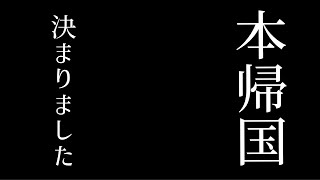 本帰国

決まりました